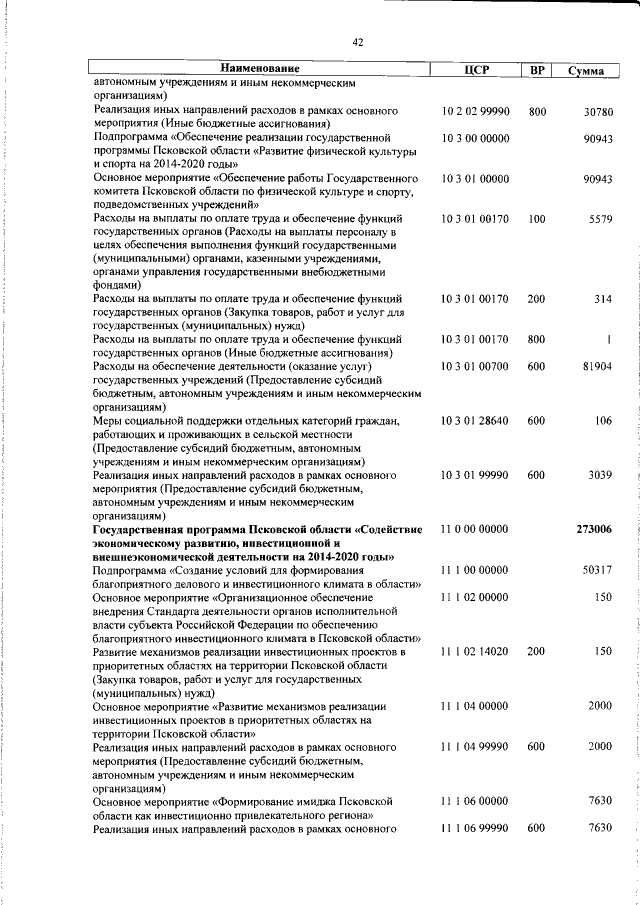 42

| Наименование | ЦСР | ВР | Сумма |
|---|---|---|---|
| автономным учреждениям и иным некоммерческим организациям) | | | |
| Реализация иных направлений расходов в рамках основного мероприятия (Иные бюджетные ассигнования) | 10 2 02 99990 | 800 | 30780 |
| Подпрограмма «Обеспечение реализации государственной программы Псковской области «Развитие физической культуры и спорта на 2014-2020 годы» | 10 3 00 00000 | | 90943 |
| Основное мероприятие «Обеспечение работы Государственного комитета Псковской области по физической культуре и спорту, подведомственных учреждений» | 10 3 01 00000 | | 90943 |
| Расходы на выплаты по оплате труда и обеспечение функций государственных органов (Расходы на выплаты персоналу в целях обеспечения выполнения функций государственными (муниципальными) органами, казенными учреждениями, органами управления государственными внебюджетными фондами) | 10 3 01 00170 | 100 | 5579 |
| Расходы на выплаты по оплате труда и обеспечение функций государственных органов (Закупка товаров, работ и услуг для государственных (муниципальных) нужд) | 10 3 01 00170 | 200 | 314 |
| Расходы на выплаты по оплате труда и обеспечение функций государственных органов (Иные бюджетные ассигнования) | 10 3 01 00170 | 800 | 1 |
| Расходы на обеспечение деятельности (оказание услуг) государственных учреждений (Предоставление субсидий бюджетным, автономным учреждениям и иным некоммерческим организациям) | 10 3 01 00700 | 600 | 81904 |
| Меры социальной поддержки отдельных категорий граждан, работающих и проживающих в сельской местности (Предоставление субсидий бюджетным, автономным учреждениям и иным некоммерческим организациям) | 10 3 01 28640 | 600 | 106 |
| Реализация иных направлений расходов в рамках основного мероприятия (Предоставление субсидий бюджетным, автономным учреждениям и иным некоммерческим организациям) | 10 3 01 99990 | 600 | 3039 |
| **Государственная программа Псковской области «Содействие экономическому развитию, инвестиционной и внешнеэкономической деятельности на 2014-2020 годы»** | 11 0 00 00000 | | **273006** |
| Подпрограмма «Создание условий для формирования благоприятного делового и инвестиционного климата в области» | 11 1 00 00000 | | 50317 |
| Основное мероприятие «Организационное обеспечение внедрения Стандарта деятельности органов исполнительной власти субъекта Российской Федерации по обеспечению благоприятного инвестиционного климата в Псковской области» | 11 1 02 00000 | | 150 |
| Развитие механизмов реализации инвестиционных проектов в приоритетных областях на территории Псковской области (Закупка товаров, работ и услуг для государственных (муниципальных) нужд) | 11 1 02 14020 | 200 | 150 |
| Основное мероприятие «Развитие механизмов реализации инвестиционных проектов в приоритетных областях на территории Псковской области» | 11 1 04 00000 | | 2000 |
| Реализация иных направлений расходов в рамках основного мероприятия (Предоставление субсидий бюджетным, автономным учреждениям и иным некоммерческим организациям) | 11 1 04 99990 | 600 | 2000 |
| Основное мероприятие «Формирование имиджа Псковской области как инвестиционно привлекательного региона» | 11 1 06 00000 | | 7630 |
| Реализация иных направлений расходов в рамках основного | 11 1 06 99990 | 600 | 7630 |